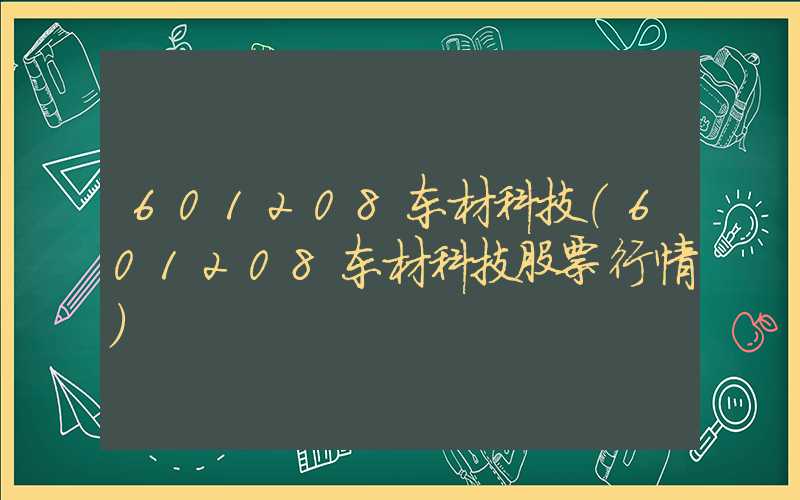 601208东材科技(601208东材科技股票行情)